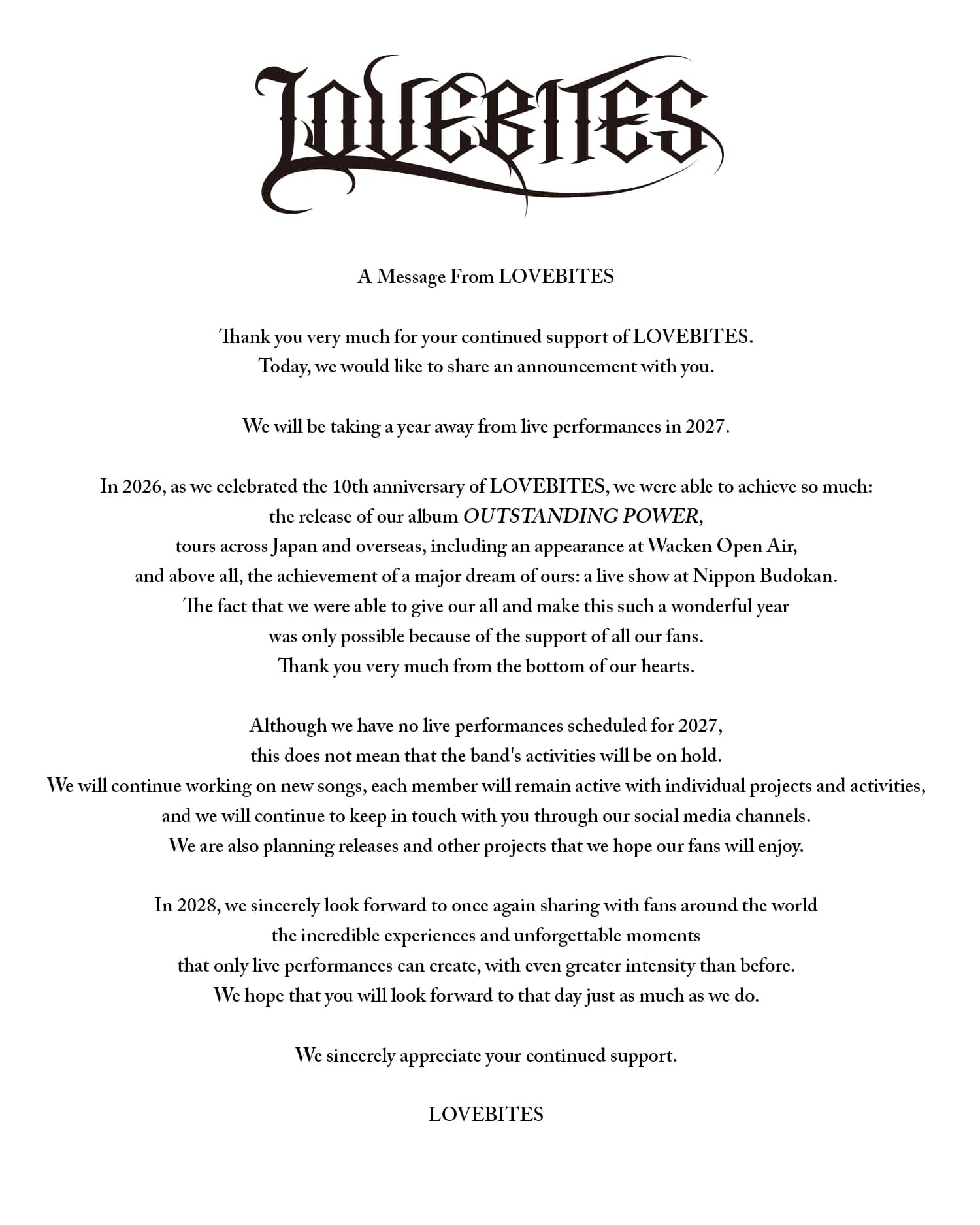 LOVEBITES

A Message From LOVEBITES

Thank you very much for your continued support of LOVEBITES. Today, we would like to share an announcement with you.

We will be taking a year away from live performances in 2027.

In 2026, as we celebrated the 10th anniversary of LOVEBITES, we were able to achieve so much: the release of our album OUTSTANDING POWER, tours across Japan and overseas, including an appearance at Wacken Open Air, and above all, the achievement of a major dream of ours: a live show at Nippon Budokan. The fact that we were able to give our all and make this such a wonderful year was only possible because of the support of all our fans. Thank you very much from the bottom of our hearts.

Although we have no live performances scheduled for 2027, this does not mean that the band's activities will be on hold. We will continue working on new songs, each member will remain active with individual projects and activities, and we will continue to keep in touch with you through our social media channels. We are also planning releases and other projects that we hope our fans will enjoy.

In 2028, we sincerely look forward to once again sharing with fans around the world the incredible experiences and unforgettable moments that only live performances can create, with even greater intensity than before. We hope that you will look forward to that day just as much as we do.

We sincerely appreciate your continued support.

LOVEBITES